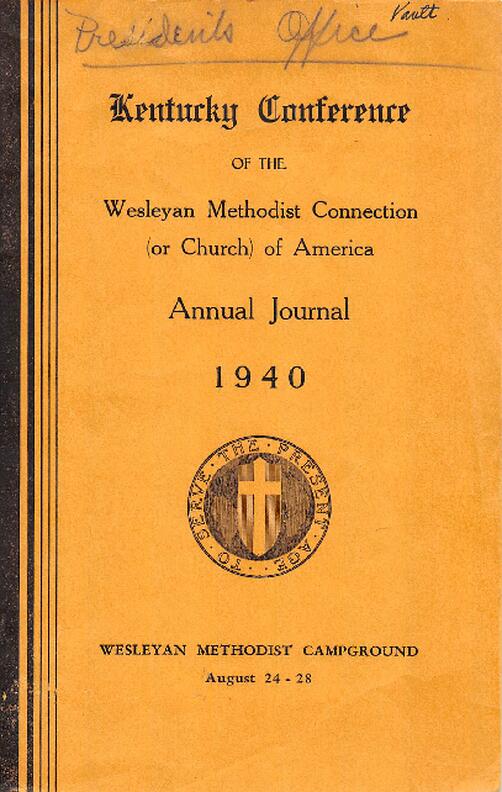 Presidents Office Vault

Kentucky Conference

OF THE

Wesleyan Methodist Connection
(or Church) of America

Annual Journal

1940

TO SERVE THE PRESENT AGE

WESLEYAN METHODIST CAMPGROUND
August 24 - 28